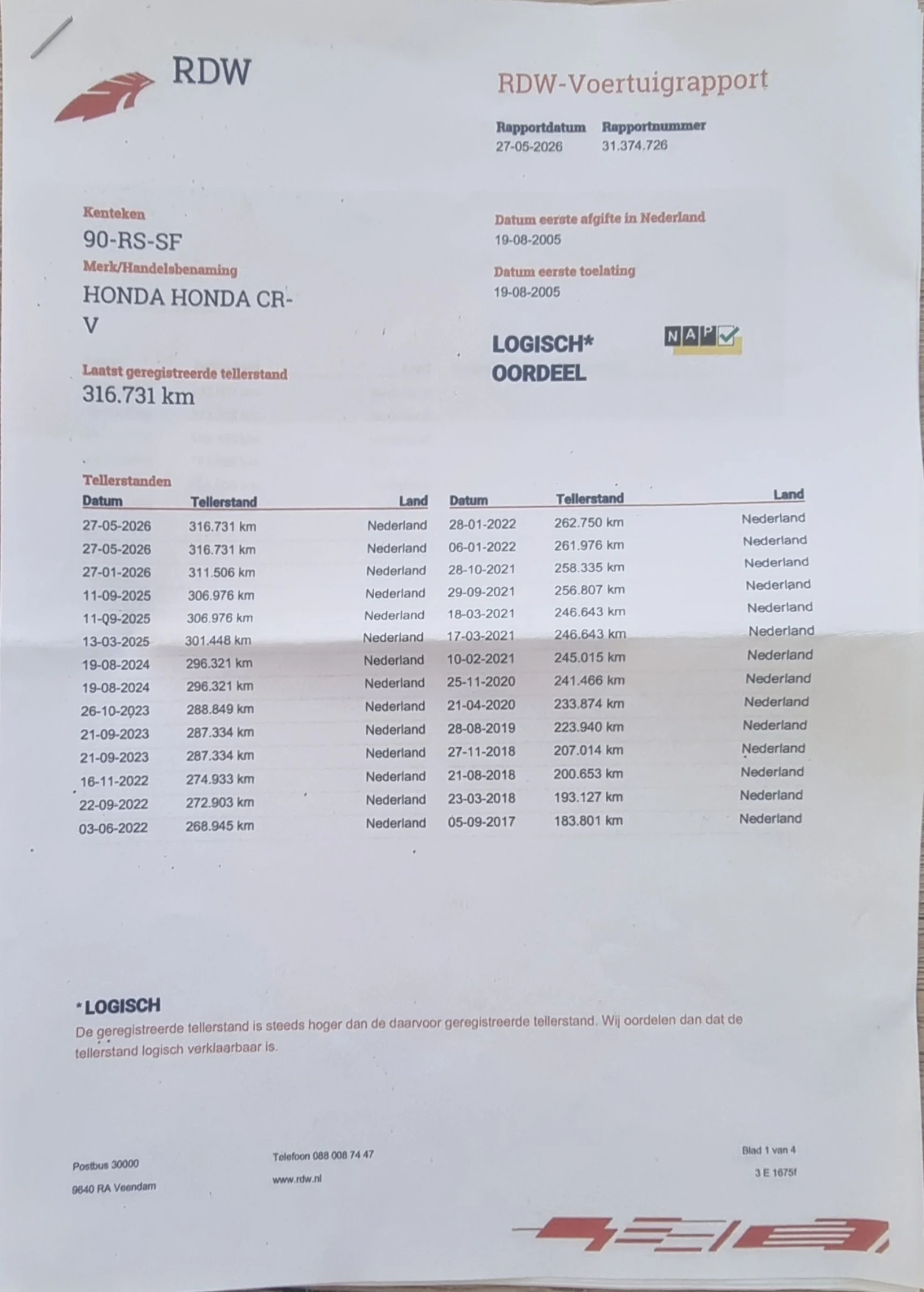 RDW

RDW-Voertuigrapport

Rapportdatum
27-05-2026

Rapportnummer
31.374.726

Kenteken
90-RS-SF

Merk/Handelsbenaming
HONDA HONDA CR-V

Laatst geregistreerde tellerstand
316.731 km

Datum eerste afgifte in Nederland
19-08-2005

Datum eerste toelating
19-08-2005

LOGISCH*
OORDEEL

NAP

Tellerstanden

| Datum | Tellerstand | Land |
|---|---|---|
| 27-05-2026 | 316.731 km | Nederland |
| 27-05-2026 | 316.731 km | Nederland |
| 27-01-2026 | 311.506 km | Nederland |
| 11-09-2025 | 306.976 km | Nederland |
| 11-09-2025 | 306.976 km | Nederland |
| 13-03-2025 | 301.448 km | Nederland |
| 19-08-2024 | 296.321 km | Nederland |
| 19-08-2024 | 296.321 km | Nederland |
| 26-10-2023 | 288.849 km | Nederland |
| 21-09-2023 | 287.334 km | Nederland |
| 21-09-2023 | 287.334 km | Nederland |
| 16-11-2022 | 274.933 km | Nederland |
| 22-09-2022 | 272.903 km | Nederland |
| 03-06-2022 | 268.945 km | Nederland |

| Datum | Tellerstand | Land |
|---|---|---|
| 28-01-2022 | 262.750 km | Nederland |
| 06-01-2022 | 261.976 km | Nederland |
| 28-10-2021 | 258.335 km | Nederland |
| 29-09-2021 | 256.807 km | Nederland |
| 18-03-2021 | 246.643 km | Nederland |
| 17-03-2021 | 246.643 km | Nederland |
| 10-02-2021 | 245.015 km | Nederland |
| 25-11-2020 | 241.466 km | Nederland |
| 21-04-2020 | 233.874 km | Nederland |
| 28-08-2019 | 223.940 km | Nederland |
| 27-11-2018 | 207.014 km | Nederland |
| 21-08-2018 | 200.653 km | Nederland |
| 23-03-2018 | 193.127 km | Nederland |
| 05-09-2017 | 183.801 km | Nederland |

*LOGISCH
De geregistreerde tellerstand is steeds hoger dan de daarvoor geregistreerde tellerstand. Wij oordelen dan dat de tellerstand logisch verklaarbaar is.

Postbus 30000
9640 RA Veendam

Telefoon 088 008 74 47
www.rdw.nl

Blad 1 van 4
3 E 1675f